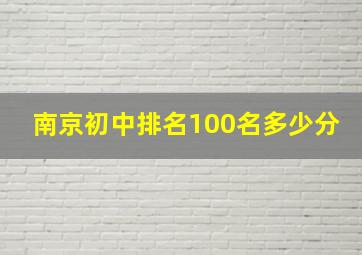 南京初中排名100名多少分